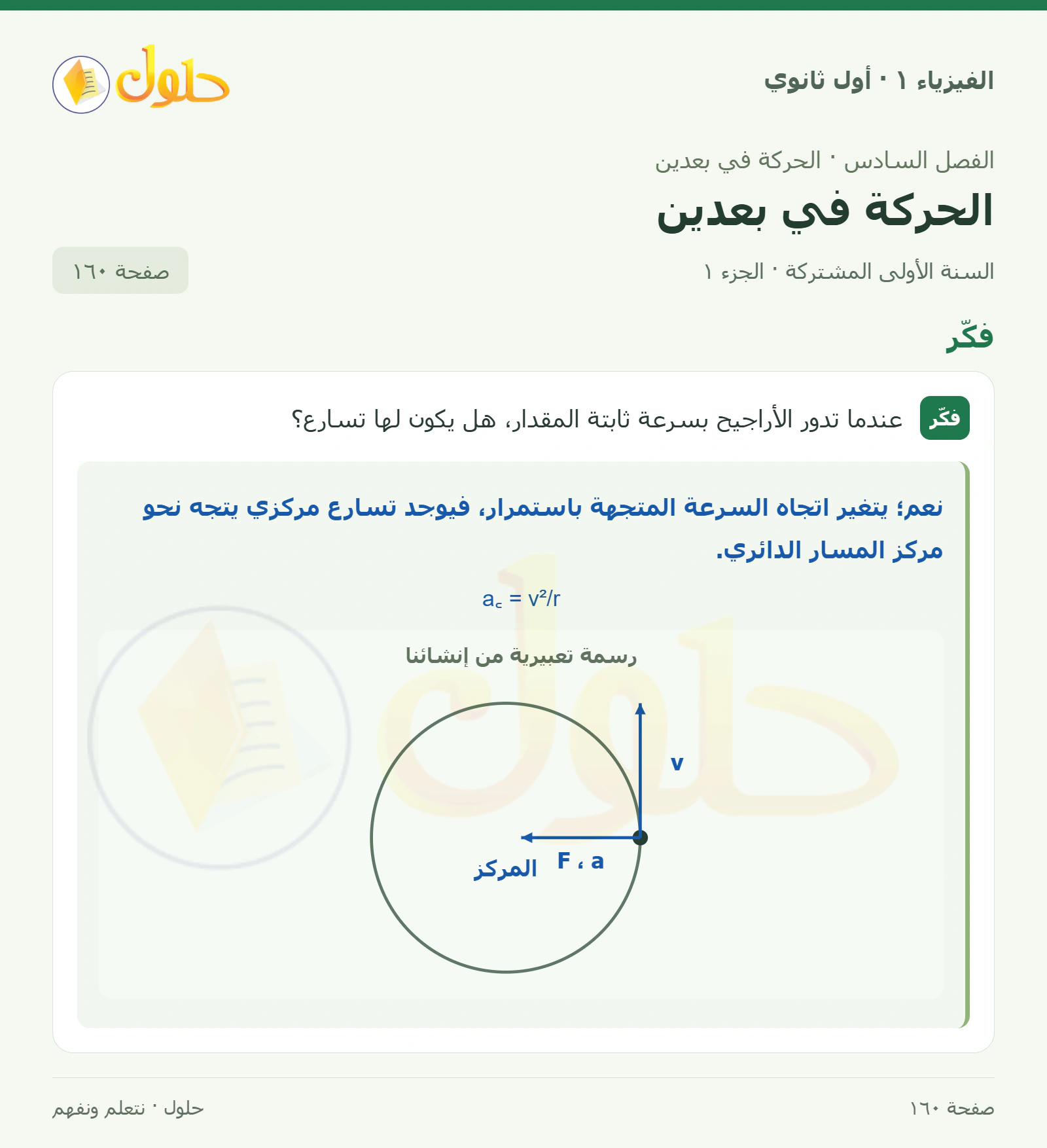 الفيزياء ١ · أول ثانوي

حلول

الفصل السادس · الحركة في بعدين

الحركة في بعدين

السنة الأولى المشتركة · الجزء ١

صفحة ١٦٠

فكّر

فكّر عندما تدور الأراجيح بسرعة ثابتة المقدار، هل يكون لها تسارع؟

نعم؛ يتغير اتجاه السرعة المتجهة باستمرار، فيوجد تسارع مركزي يتجه نحو مركز المسار الدائري.

$a_c = v^2/r$

رسمة تعبيرية من إنشائنا

v

F ، a

المركز

صفحة ١٦٠

حلول · نتعلم ونفهم